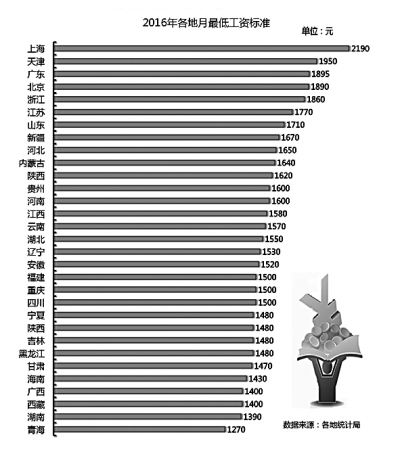 2016年各地月最低工资标准

单位：元

上海 2190
天津 1950
广东 1895
北京 1890
浙江 1860
江苏 1770
山东 1710
新疆 1670
河北 1650
内蒙古 1640
陕西 1620
贵州 1600
河南 1600
江西 1580
云南 1570
湖北 1550
辽宁 1530
安徽 1520
福建 1500
重庆 1500
四川 1500
宁夏 1480
陕西 1480
吉林 1480
黑龙江 1480
甘肃 1470
海南 1430
广西 1400
西藏 1400
湖南 1390
青海 1270

数据来源：各地统计局